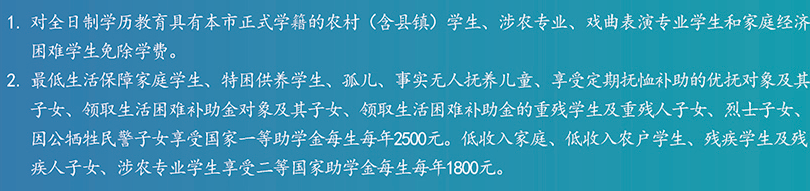 1. 对全日制学历教育具有本市正式学籍的农村（含县镇）学生、涉农专业、戏曲表演专业学生和家庭经济困难学生免除学费。

2. 最低生活保障家庭学生、特困供养学生、孤儿、事实无人抚养儿童、享受定期抚恤补助的优抚对象及其子女、领取生活困难补助金对象及其子女、领取生活困难补助金的重残学生及重残人子女、烈士子女、因公牺牲民警子女享受国家一等助学金每生每年2500元。低收入家庭、低收入农户学生、残疾学生及残疾人子女、涉农专业学生享受二等国家助学金每生每年1800元。